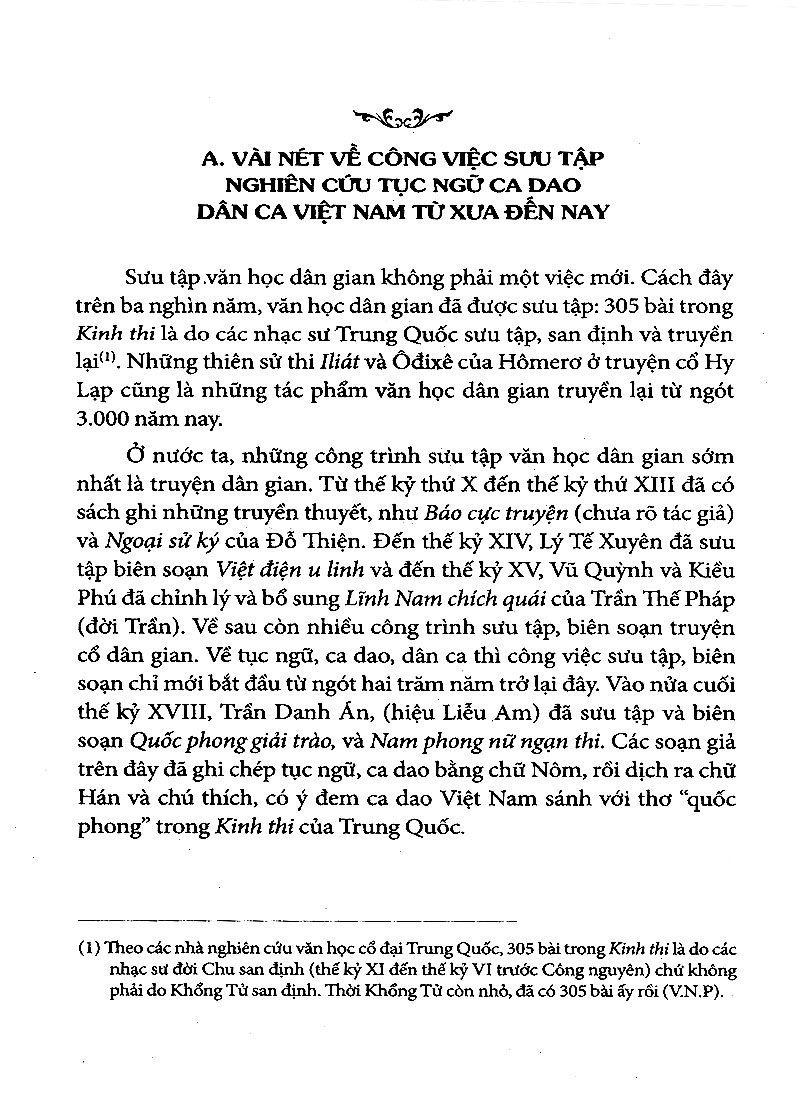 A. VÀI NÉT VỀ CÔNG VIỆC SƯU TẬP
NGHIÊN CỨU TỤC NGỮ CA DAO
DÂN CA VIỆT NAM TỪ XƯA ĐẾN NAY

Sưu tập.văn học dân gian không phải một việc mới. Cách đây trên ba nghìn năm, văn học dân gian đã được sưu tập: 305 bài trong Kinh thi là do các nhạc sư Trung Quốc sưu tập, san định và truyền lại$^{(1)}$. Những thiên sử thi Iliát và Ôđixê của Hômerơ ở truyện cổ Hy Lạp cũng là những tác phẩm văn học dân gian truyền lại từ ngót 3.000 năm nay.

Ở nước ta, những công trình sưu tập văn học dân gian sớm nhất là truyện dân gian. Từ thế kỷ thứ X đến thế kỷ thứ XIII đã có sách ghi những truyền thuyết, như Báo cực truyện (chưa rõ tác giả) và Ngoại sử ký của Đỗ Thiện. Đến thế kỷ XIV, Lý Tế Xuyên đã sưu tập biên soạn Việt điện u linh và đến thế kỷ XV, Vũ Quỳnh và Kiều Phú đã chỉnh lý và bổ sung Lĩnh Nam chích quái của Trần Thế Pháp (đời Trần). Về sau còn nhiều công trình sưu tập, biên soạn truyện cổ dân gian. Về tục ngữ, ca dao, dân ca thì công việc sưu tập, biên soạn chỉ mới bắt đầu từ ngót hai trăm năm trở lại đây. Vào nửa cuối thế kỷ XVIII, Trần Danh Án, (hiệu Liễu Am) đã sưu tập và biên soạn Quốc phong giải trào, và Nam phong nữ ngạn thi. Các soạn giả trên đây đã ghi chép tục ngữ, ca dao bằng chữ Nôm, rồi dịch ra chữ Hán và chú thích, có ý đem ca dao Việt Nam sánh với thơ "quốc phong" trong Kinh thi của Trung Quốc.

(1) Theo các nhà nghiên cứu văn học cổ đại Trung Quốc, 305 bài trong Kinh thi là do các nhạc sư đời Chu san định (thế kỷ XI đến thế kỷ VI trước Công nguyên) chứ không phải do Khổng Tử san định. Thời Khổng Tử còn nhỏ, đã có 305 bài ấy rồi (V.N.P).